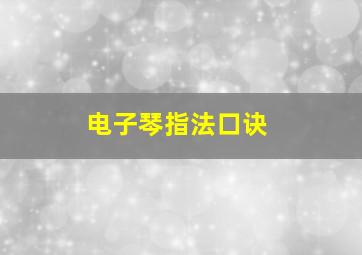 电子琴指法口诀